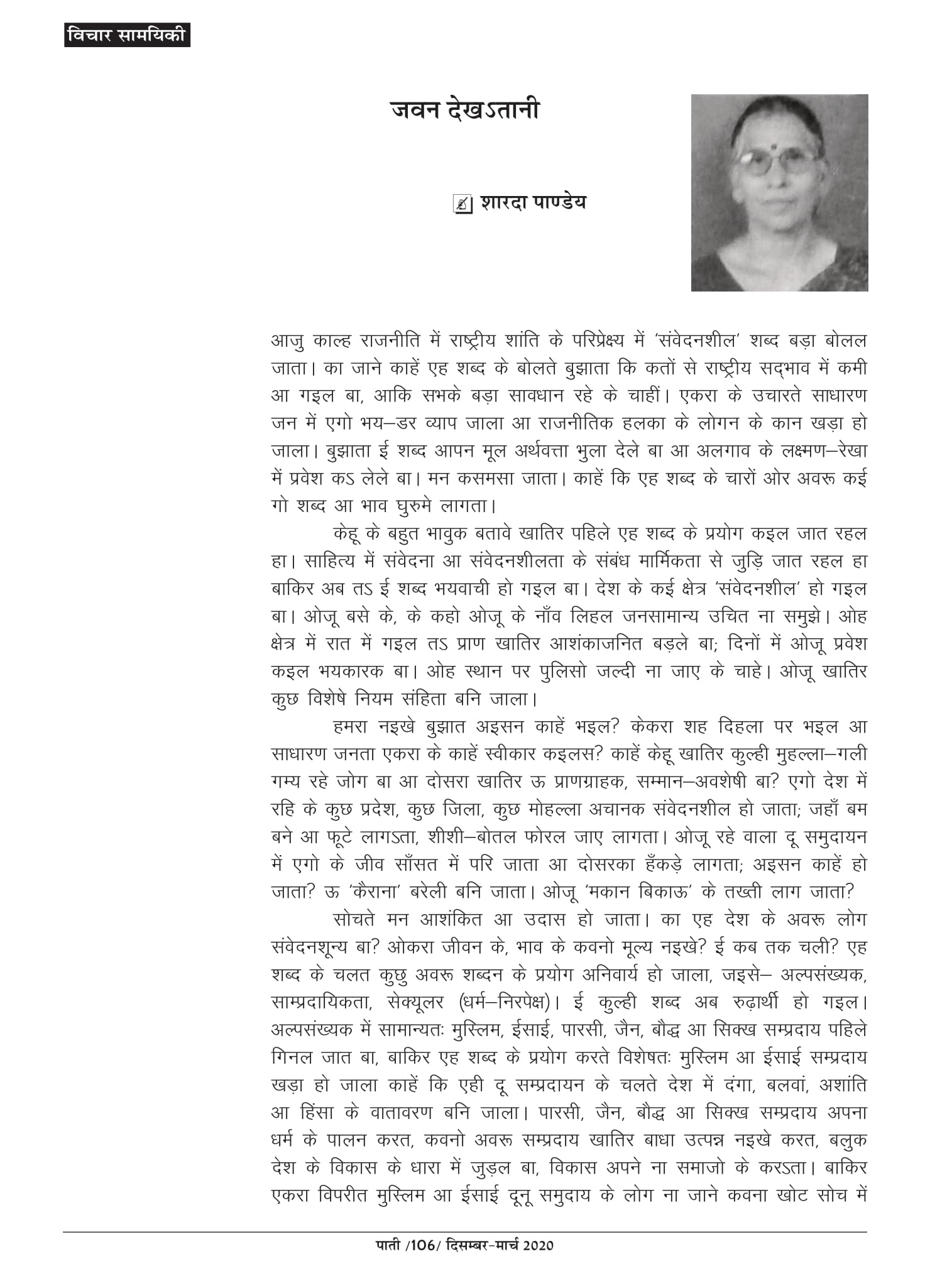 विचार सामयिकी

जवन देखऽतानी

शारदा पाण्डेय

आजु काल्ह राजनीति में राष्ट्रीय शांति के परिप्रेक्ष्य में 'संवेदनशील' शब्द बड़ा बोलल जाता। का जाने काहें एह शब्द के बोलते बुझाता कि कतों से राष्ट्रीय सद्भाव में कमी आ गइल बा, आकि सभके बड़ा सावधान रहे के चाहीं। एकरा के उचारते साधारण जन में एगो भय–डर व्याप जाला आ राजनीतिक हलका के लोगन के कान खड़ा हो जाला। बुझाता ई शब्द आपन मूल अर्थवत्ता भुला देले बा आ अलगाव के लक्ष्मण–रेखा में प्रवेश कऽ लेले बा। मन कसमसा जाता। काहें कि एह शब्द के चारों ओर अवरू कई गो शब्द आ भाव घुरुमे लागता।

केहू के बहुत भावुक बतावे खातिर पहिले एह शब्द के प्रयोग कइल जात रहल हा। साहित्य में संवेदना आ संवेदनशीलता के संबंध मार्मिकता से जुड़ि जात रहल हा बाकिर अब तऽ ई शब्द भयवाची हो गइल बा। देश के कई क्षेत्र 'संवेदनशील' हो गइल बा। ओजू बसे के, के कहो ओजू के नाँव लिहल जनसामान्य उचित ना समुझे। ओह क्षेत्र में रात में गइल तऽ प्राण खातिर आशंकाजनित बड़ले बा; दिनों में ओजू प्रवेश कइल भयकारक बा। ओह स्थान पर पुलिसो जल्दी ना जाए के चाहे। ओजू खातिर कुछ विशेषे नियम संहिता बनि जाला।

हमरा नइखे बुझात अइसन काहें भइल? केकरा शह दिहला पर भइल आ साधारण जनता एकरा के काहें स्वीकार कइलस? काहें केहू खातिर कुल्ही मुहल्ला–गली गम्य रहे जोग बा आ दोसरा खातिर ऊ प्राणग्राहक, सम्मान–अवशेषी बा? एगो देश में रहि के कुछ प्रदेश, कुछ जिला, कुछ मोहल्ला अचानक संवेदनशील हो जाता; जहाँ बम बने आ फूटे लागऽता, शीशी–बोतल फोरल जाए लागता। ओजू रहे वाला दू समुदायन में एगो के जीव साँसत में परि जाता आ दोसरका हँकड़े लागता; अइसन काहें हो जाता? ऊ 'कैराना' बरेली बनि जाता। ओजू 'मकान बिकाऊ' के तख्ती लाग जाता?

सोचते मन आशंकित आ उदास हो जाता। का एह देश के अवरू लोग संवेदनशून्य बा? ओकरा जीवन के, भाव के कवनो मूल्य नइखे? ई कब तक चली? एह शब्द के चलत कुछु अवरू शब्दन के प्रयोग अनिवार्य हो जाला, जइसे– अल्पसंख्यक, साम्प्रदायिकता, सेक्यूलर (धर्म–निरपेक्ष)। ई कुल्ही शब्द अब रुढ़ार्थी हो गइल। अल्पसंख्यक में सामान्यतः मुस्लिम, ईसाई, पारसी, जैन, बौद्ध आ सिक्ख सम्प्रदाय पहिले गिनल जात बा, बाकिर एह शब्द के प्रयोग करते विशेषतः मुस्लिम आ ईसाई सम्प्रदाय खड़ा हो जाला काहें कि एही दू सम्प्रदायन के चलते देश में दंगा, बलवां, अशांति आ हिंसा के वातावरण बनि जाला। पारसी, जैन, बौद्ध आ सिक्ख सम्प्रदाय अपना धर्म के पालन करत, कवनो अवरू सम्प्रदाय खातिर बाधा उत्पन्न नइखे करत, बलुक देश के विकास के धारा में जुड़ल बा, विकास अपने ना समाजो के करऽता। बाकिर एकरा विपरीत मुस्लिम आ ईसाई दूनू समुदाय के लोग ना जाने कवना खोट सोच में

पाती /106/ दिसम्बर-मार्च 2020